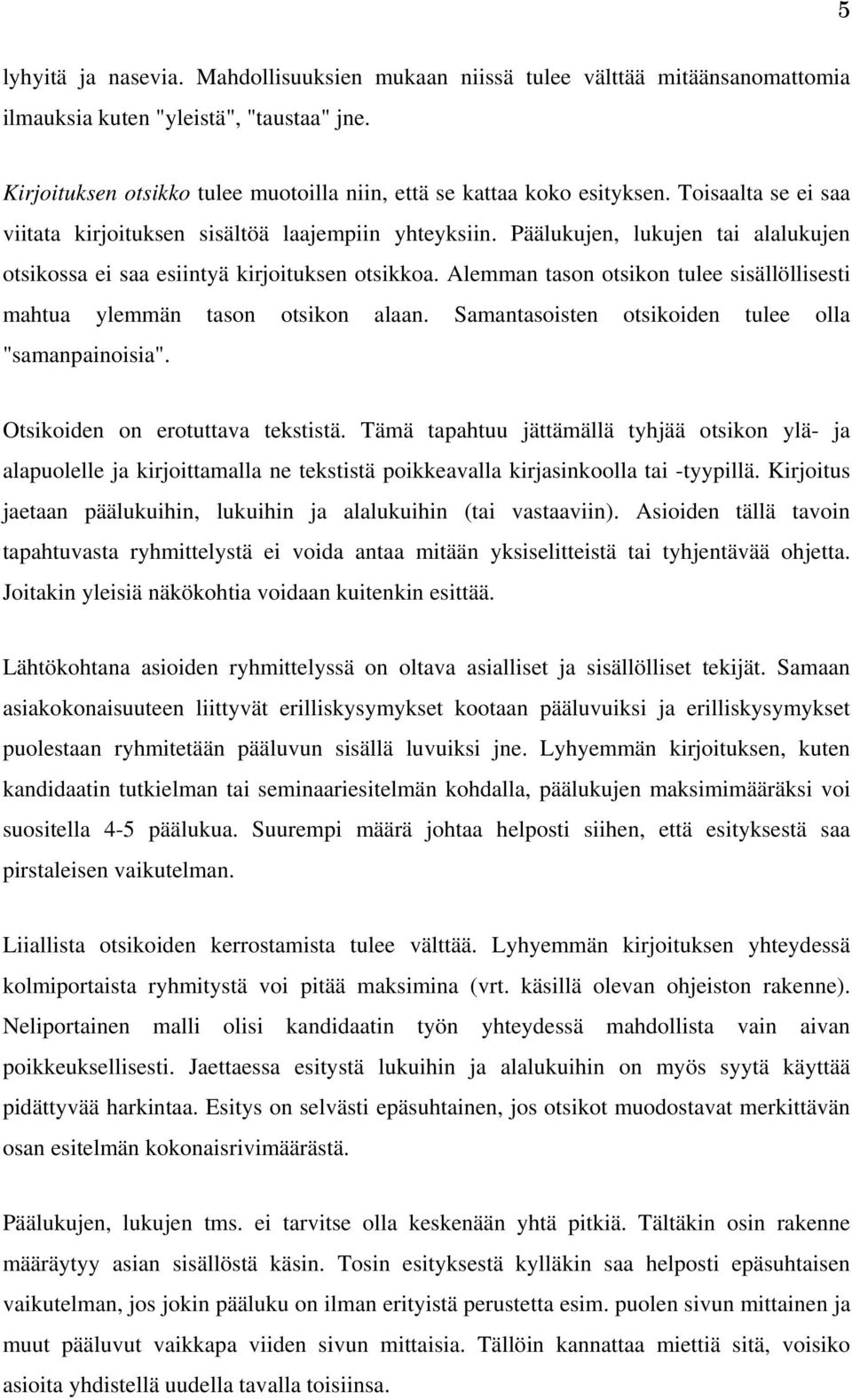 5

lyhyitä ja nasevia. Mahdollisuuksien mukaan niissä tulee välttää mitäänsanomattomia ilmauksia kuten "yleistä", "taustaa" jne.

Kirjoituksen otsikko tulee muotoilla niin, että se kattaa koko esityksen. Toisaalta se ei saa viitata kirjoituksen sisältöä laajempiin yhteyksiin. Päälukujen, lukujen tai alalukujen otsikossa ei saa esiintyä kirjoituksen otsikkoa. Alemman tason otsikon tulee sisällöllisesti mahtua ylemmän tason otsikon alaan. Samantasoisten otsikoiden tulee olla "samanpainoisia".

Otsikoiden on erotuttava tekstistä. Tämä tapahtuu jättämällä tyhjää otsikon ylä- ja alapuolelle ja kirjoittamalla ne tekstistä poikkeavalla kirjasinkoolla tai -tyypillä. Kirjoitus jaetaan päälukuihin, lukuihin ja alalukuihin (tai vastaaviin). Asioiden tällä tavoin tapahtuvasta ryhmittelystä ei voida antaa mitään yksiselitteistä tai tyhjentävää ohjetta. Joitakin yleisiä näkökohtia voidaan kuitenkin esittää.

Lähtökohtana asioiden ryhmittelyssä on oltava asialliset ja sisällölliset tekijät. Samaan asiakokonaisuuteen liittyvät erilliskysymykset kootaan pääluvuiksi ja erilliskysymykset puolestaan ryhmitetään pääluvun sisällä luvuiksi jne. Lyhyemmän kirjoituksen, kuten kandidaatin tutkielman tai seminaariesitelmän kohdalla, päälukujen maksimimääräksi voi suositella 4-5 päälukua. Suurempi määrä johtaa helposti siihen, että esityksestä saa pirstaleisen vaikutelman.

Liiallista otsikoiden kerrostamista tulee välttää. Lyhyemmän kirjoituksen yhteydessä kolmiportaista ryhmitystä voi pitää maksimina (vrt. käsillä olevan ohjeiston rakenne). Neliportainen malli olisi kandidaatin työn yhteydessä mahdollista vain aivan poikkeuksellisesti. Jaettaessa esitystä lukuihin ja alalukuihin on myös syytä käyttää pidättyvää harkintaa. Esitys on selvästi epäsuhtainen, jos otsikot muodostavat merkittävän osan esitelmän kokonaisrivimäärästä.

Päälukujen, lukujen tms. ei tarvitse olla keskenään yhtä pitkiä. Tältäkin osin rakenne määräytyy asian sisällöstä käsin. Tosin esityksestä kylläkin saa helposti epäsuhtaisen vaikutelman, jos jokin pääluku on ilman erityistä perustetta esim. puolen sivun mittainen ja muut pääluvut vaikkapa viiden sivun mittaisia. Tällöin kannattaa miettiä sitä, voisiko asioita yhdistellä uudella tavalla toisiinsa.